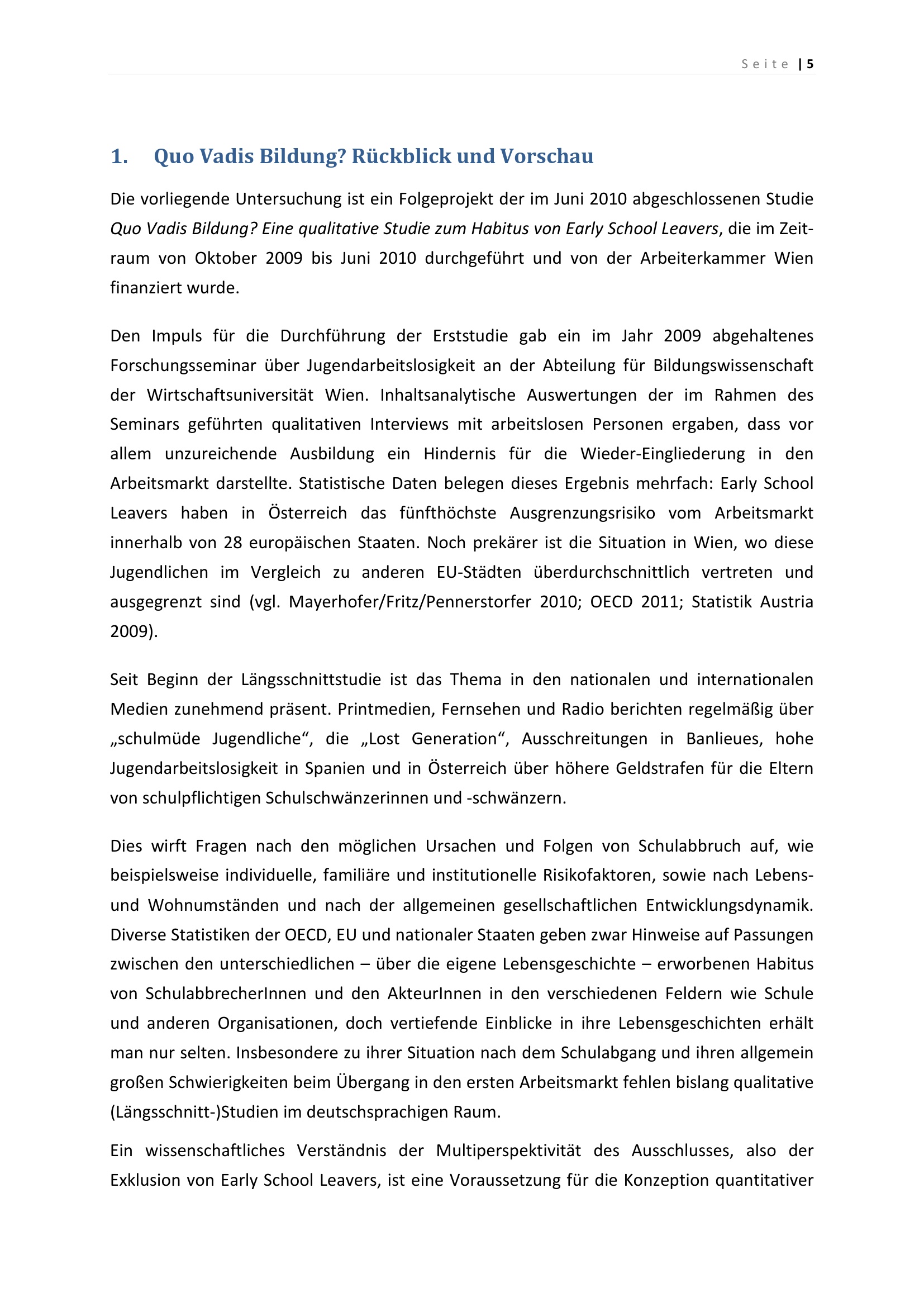 Seite | 5

1. Quo Vadis Bildung? Rückblick und Vorschau

Die vorliegende Untersuchung ist ein Folgeprojekt der im Juni 2010 abgeschlossenen Studie Quo Vadis Bildung? Eine qualitative Studie zum Habitus von Early School Leavers, die im Zeitraum von Oktober 2009 bis Juni 2010 durchgeführt und von der Arbeiterkammer Wien finanziert wurde.

Den Impuls für die Durchführung der Erststudie gab ein im Jahr 2009 abgehaltenes Forschungsseminar über Jugendarbeitslosigkeit an der Abteilung für Bildungswissenschaft der Wirtschaftsuniversität Wien. Inhaltsanalytische Auswertungen der im Rahmen des Seminars geführten qualitativen Interviews mit arbeitslosen Personen ergaben, dass vor allem unzureichende Ausbildung ein Hindernis für die Wieder-Eingliederung in den Arbeitsmarkt darstellte. Statistische Daten belegen dieses Ergebnis mehrfach: Early School Leavers haben in Österreich das fünfthöchste Ausgrenzungsrisiko vom Arbeitsmarkt innerhalb von 28 europäischen Staaten. Noch prekärer ist die Situation in Wien, wo diese Jugendlichen im Vergleich zu anderen EU-Städten überdurchschnittlich vertreten und ausgegrenzt sind (vgl. Mayerhofer/Fritz/Pennerstorfer 2010; OECD 2011; Statistik Austria 2009).

Seit Beginn der Längsschnittstudie ist das Thema in den nationalen und internationalen Medien zunehmend präsent. Printmedien, Fernsehen und Radio berichten regelmäßig über „schulmüde Jugendliche“, die „Lost Generation“, Ausschreitungen in Banlieues, hohe Jugendarbeitslosigkeit in Spanien und in Österreich über höhere Geldstrafen für die Eltern von schulpflichtigen Schulschwänzerinnen und -schwänzern.

Dies wirft Fragen nach den möglichen Ursachen und Folgen von Schulabbruch auf, wie beispielsweise individuelle, familiäre und institutionelle Risikofaktoren, sowie nach Lebens- und Wohnumständen und nach der allgemeinen gesellschaftlichen Entwicklungsdynamik. Diverse Statistiken der OECD, EU und nationaler Staaten geben zwar Hinweise auf Passungen zwischen den unterschiedlichen – über die eigene Lebensgeschichte – erworbenen Habitus von SchulabbrecherInnen und den AkteurInnen in den verschiedenen Feldern wie Schule und anderen Organisationen, doch vertiefende Einblicke in ihre Lebensgeschichten erhält man nur selten. Insbesondere zu ihrer Situation nach dem Schulabgang und ihren allgemein großen Schwierigkeiten beim Übergang in den ersten Arbeitsmarkt fehlen bislang qualitative (Längsschnitt-)Studien im deutschsprachigen Raum.

Ein wissenschaftliches Verständnis der Multiperspektivität des Ausschlusses, also der Exklusion von Early School Leavers, ist eine Voraussetzung für die Konzeption quantitativer